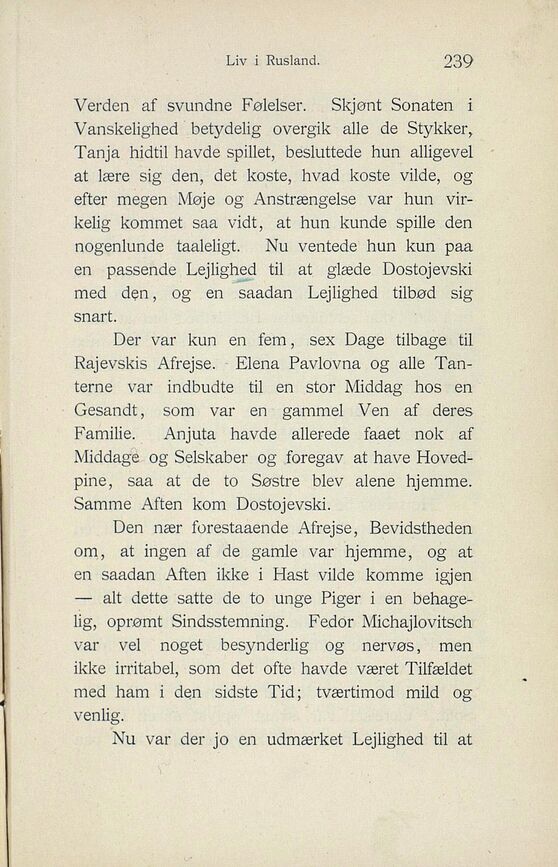 Liv i Rusland. 239

Verden af svundne Følelser. Skjønt Sonaten i Vanskelighed betydelig overgik alle de Stykker, Tanja hidtil havde spillet, besluttede hun alligevel at lære sig den, det koste, hvad koste vilde, og efter megen Møje og Anstrængelse var hun virkelig kommet saa vidt, at hun kunde spille den nogenlunde taaleligt. Nu ventede hun kun paa en passende Lejlighed til at glæde Dostojevski med den, og en saadan Lejlighed tilbød sig snart.

Der var kun en fem, sex Dage tilbage til Rajevskis Afrejse. Elena Pavlovna og alle Tanterne var indbudte til en stor Middag hos en Gesandt, som var en gammel Ven af deres Familie. Anjuta havde allerede faaet nok af Middage og Selskaber og foregav at have Hovedpine, saa at de to Søstre blev alene hjemme. Samme Aften kom Dostojevski.

Den nær forestaaende Afrejse, Bevidstheden om, at ingen af de gamle var hjemme, og at en saadan Aften ikke i Hast vilde komme igjen — alt dette satte de to unge Piger i en behagelig, oprømt Sindsstemning. Fedor Michajlovitsch var vel noget besynderlig og nervøs, men ikke irritabel, som det ofte havde været Tilfældet med ham i den sidste Tid; tværtimod mild og venlig.

Nu var der jo en udmærket Lejlighed til at